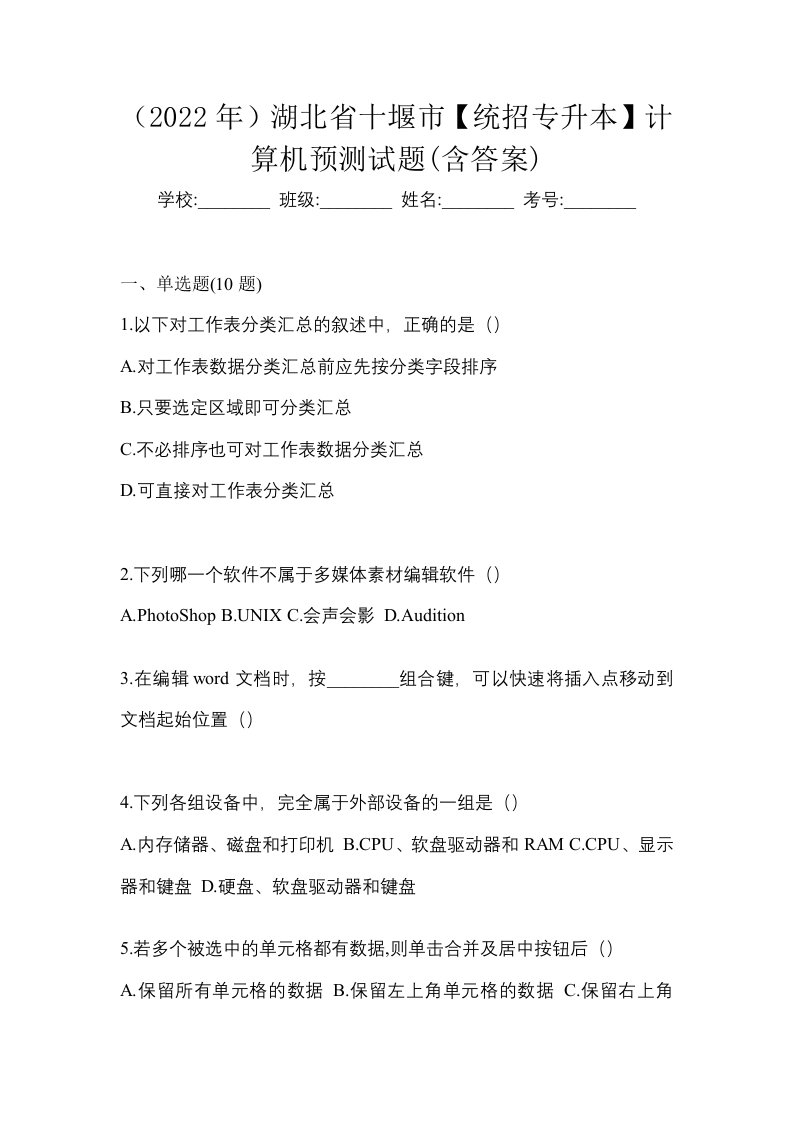 （2022 年）湖北省十堰市【统招专升本】计算机预测试题(含答案)

学校:________ 班级:________ 姓名:________ 考号:________

一、单选题(10 题)

1.以下对工作表分类汇总的叙述中，正确的是（）

A.对工作表数据分类汇总前应先按分类字段排序

B.只要选定区域即可分类汇总

C.不必排序也可对工作表数据分类汇总

D.可直接对工作表分类汇总

2.下列哪一个软件不属于多媒体素材编辑软件（）

A.PhotoShop B.UNIX C.会声会影 D.Audition

3.在编辑 word 文档时，按________组合键，可以快速将插入点移动到文档起始位置（）

4.下列各组设备中，完全属于外部设备的一组是（）

A.内存储器、磁盘和打印机 B.CPU、软盘驱动器和 RAM C.CPU、显示器和键盘 D.硬盘、软盘驱动器和键盘

5.若多个被选中的单元格都有数据,则单击合并及居中按钮后（）

A.保留所有单元格的数据 B.保留左上角单元格的数据 C.保留右上角